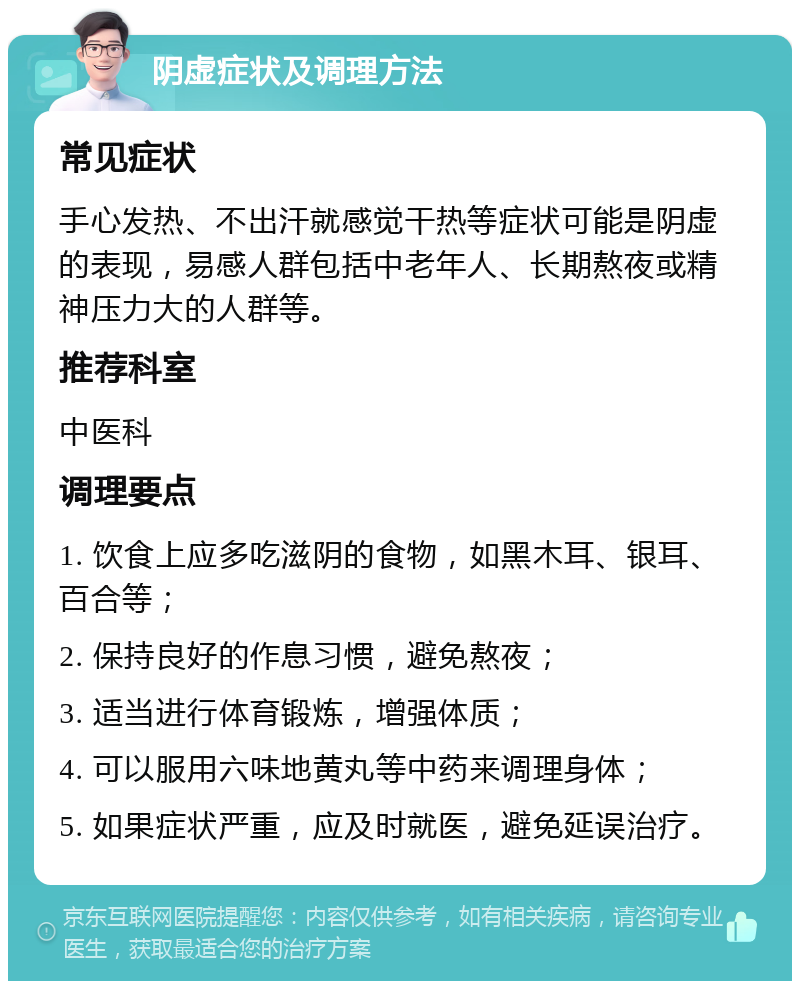 阴虚症状及调理方法

常见症状

手心发热、不出汗就感觉干热等症状可能是阴虚的表现，易感人群包括中老年人、长期熬夜或精神压力大的人群等。

推荐科室

中医科

调理要点

1. 饮食上应多吃滋阴的食物，如黑木耳、银耳、百合等；

2. 保持良好的作息习惯，避免熬夜；

3. 适当进行体育锻炼，增强体质；

4. 可以服用六味地黄丸等中药来调理身体；

5. 如果症状严重，应及时就医，避免延误治疗。

京东互联网医院提醒您：内容仅供参考，如有相关疾病，请咨询专业医生，获取最适合您的治疗方案